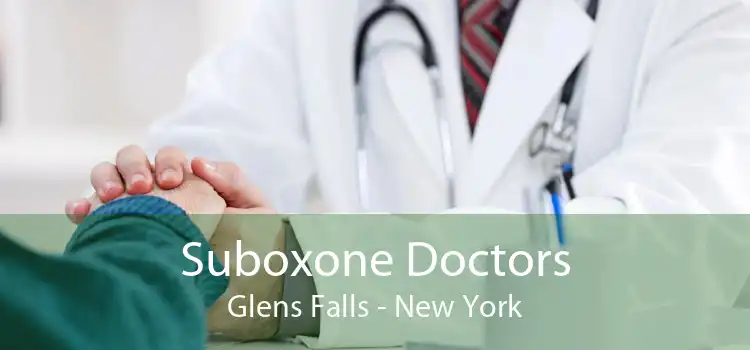 Suboxone Doctors
Glens Falls - New York